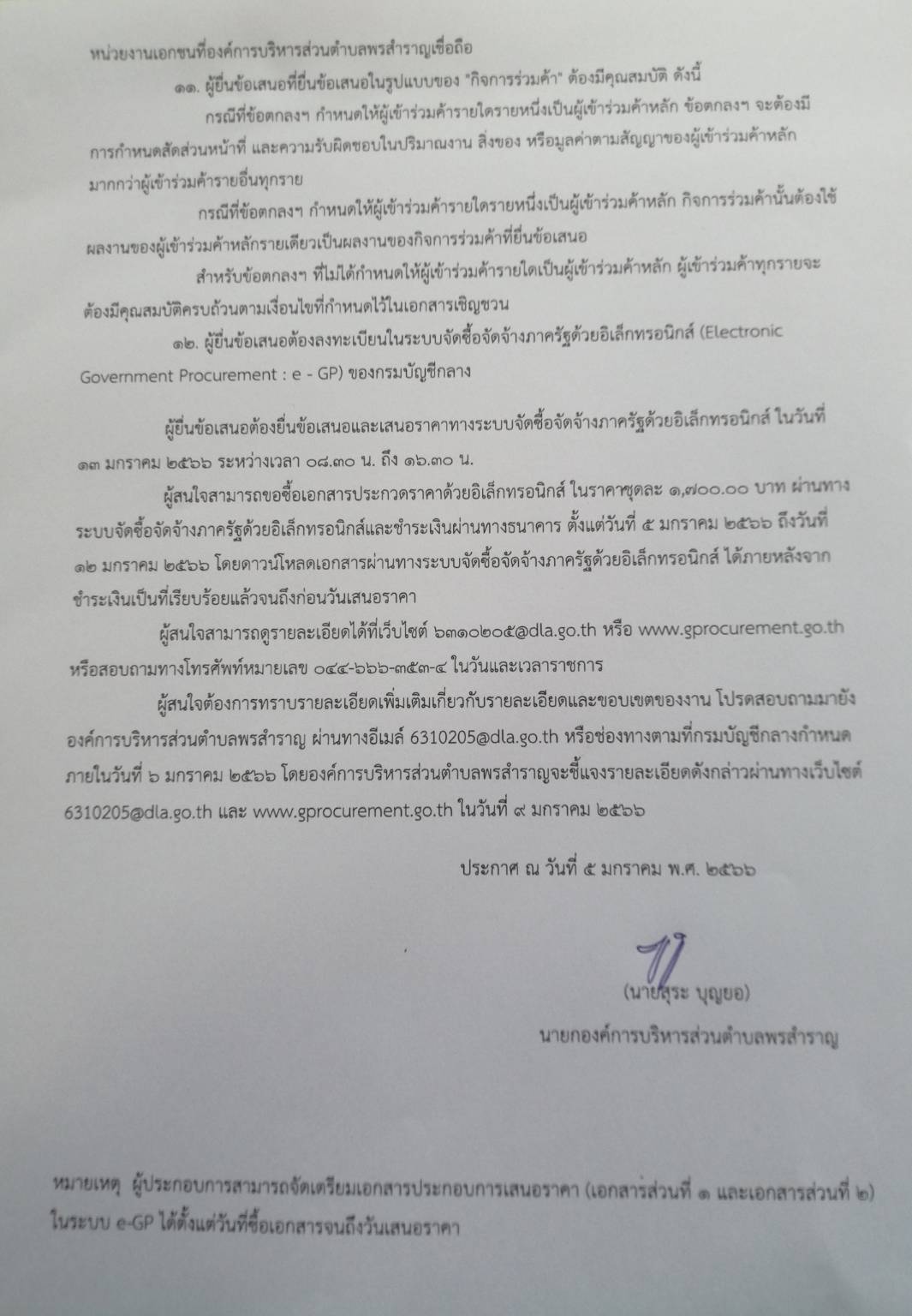 หน่วยงานเอกชนที่องค์การบริหารส่วนตำบลพรสำราญเชื่อถือ

๑๑. ผู้ยื่นข้อเสนอที่ยื่นข้อเสนอในรูปแบบของ "กิจการร่วมค้า" ต้องมีคุณสมบัติ ดังนี้

กรณีที่ข้อตกลงฯ กำหนดให้ผู้เข้าร่วมค้ารายใดรายหนึ่งเป็นผู้เข้าร่วมค้าหลัก ข้อตกลงฯ จะต้องมีการกำหนดสัดส่วนหน้าที่ และความรับผิดชอบในปริมาณงาน สิ่งของ หรือมูลค่าตามสัญญาของผู้เข้าร่วมค้าหลักมากกว่าผู้เข้าร่วมค้ารายอื่นทุกราย

กรณีที่ข้อตกลงฯ กำหนดให้ผู้เข้าร่วมค้ารายใดรายหนึ่งเป็นผู้เข้าร่วมค้าหลัก กิจการร่วมค้านั้นต้องใช้ผลงานของผู้เข้าร่วมค้าหลักรายเดียวเป็นผลงานของกิจการร่วมค้าที่ยื่นข้อเสนอ

สำหรับข้อตกลงฯ ที่ไม่ได้กำหนดให้ผู้เข้าร่วมค้ารายใดเป็นผู้เข้าร่วมค้าหลัก ผู้เข้าร่วมค้าทุกรายจะต้องมีคุณสมบัติครบถ้วนตามเงื่อนไขที่กำหนดไว้ในเอกสารเชิญชวน

๑๒. ผู้ยื่นข้อเสนอต้องลงทะเบียนในระบบจัดซื้อจัดจ้างภาครัฐด้วยอิเล็กทรอนิกส์ (Electronic Government Procurement : e - GP) ของกรมบัญชีกลาง

ผู้ยื่นข้อเสนอต้องยื่นข้อเสนอและเสนอราคาทางระบบจัดซื้อจัดจ้างภาครัฐด้วยอิเล็กทรอนิกส์ ในวันที่ ๑๓ มกราคม ๒๕๖๖ ระหว่างเวลา ๐๘.๓๐ น. ถึง ๑๖.๓๐ น.

ผู้สนใจสามารถขอซื้อเอกสารประกวดราคาด้วยอิเล็กทรอนิกส์ ในราคาชุดละ ๑,๗๐๐.๐๐ บาท ผ่านทางระบบจัดซื้อจัดจ้างภาครัฐด้วยอิเล็กทรอนิกส์และชำระเงินผ่านทางธนาคาร ตั้งแต่วันที่ ๕ มกราคม ๒๕๖๖ ถึงวันที่ ๑๒ มกราคม ๒๕๖๖ โดยดาวน์โหลดเอกสารผ่านทางระบบจัดซื้อจัดจ้างภาครัฐด้วยอิเล็กทรอนิกส์ ได้ภายหลังจากชำระเงินเป็นที่เรียบร้อยแล้วจนถึงก่อนวันเสนอราคา

ผู้สนใจสามารถดูรายละเอียดได้ที่เว็บไซต์ ๖๓๑๐๒๐๕@dla.go.th หรือ www.gprocurement.go.th หรือสอบถามทางโทรศัพท์หมายเลข ๐๔๔-๖๖๖-๓๕๓-๔ ในวันและเวลาราชการ

ผู้สนใจต้องการทราบรายละเอียดเพิ่มเติมเกี่ยวกับรายละเอียดและขอบเขตของงาน โปรดสอบถามมายังองค์การบริหารส่วนตำบลพรสำราญ ผ่านทางอีเมล์ 6310205@dla.go.th หรือช่องทางตามที่กรมบัญชีกลางกำหนด ภายในวันที่ ๖ มกราคม ๒๕๖๖ โดยองค์การบริหารส่วนตำบลพรสำราญจะชี้แจงรายละเอียดดังกล่าวผ่านทางเว็บไซต์ 6310205@dla.go.th และ www.gprocurement.go.th ในวันที่ ๙ มกราคม ๒๕๖๖

ประกาศ ณ วันที่ ๕ มกราคม พ.ศ. ๒๕๖๖

(นายสุระ บุญยอ)
นายกองค์การบริหารส่วนตำบลพรสำราญ

หมายเหตุ ผู้ประกอบการสามารถจัดเตรียมเอกสารประกอบการเสนอราคา (เอกสารส่วนที่ ๑ และเอกสารส่วนที่ ๒) ในระบบ e-GP ได้ตั้งแต่วันที่ซื้อเอกสารจนถึงวันเสนอราคา